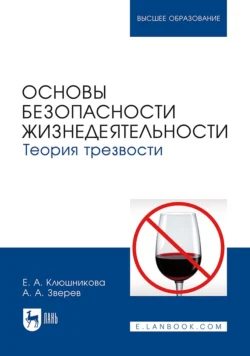 ВЫСШЕЕ ОБРАЗОВАНИЕ

ОСНОВЫ БЕЗОПАСНОСТИ ЖИЗНЕДЕЯТЕЛЬНОСТИ
Теория трезвости

Е. А. Клюшникова
А. А. Зверев

ЛАНЬ

E.LANBOOK.COM